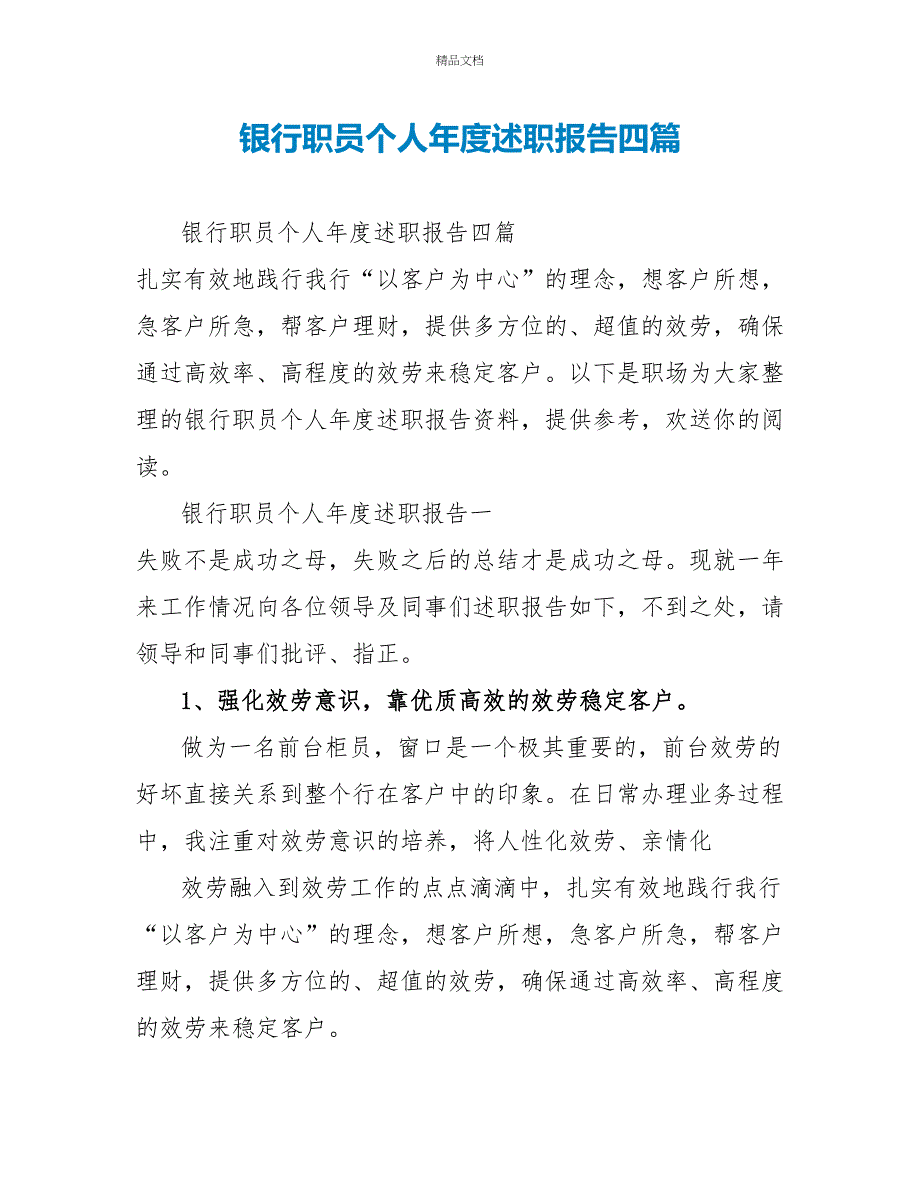 精品文档

银行职员个人年度述职报告四篇

银行职员个人年度述职报告四篇

扎实有效地践行我行“以客户为中心”的理念，想客户所想，急客户所急，帮客户理财，提供多方位的、超值的效劳，确保通过高效率、高程度的效劳来稳定客户。以下是职场为大家整理的银行职员个人年度述职报告资料，提供参考，欢送你的阅读。

银行职员个人年度述职报告一

失败不是成功之母，失败之后的总结才是成功之母。现就一年来工作情况向各位领导及同事们述职报告如下，不到之处，请领导和同事们批评、指正。

1、强化效劳意识，靠优质高效的效劳稳定客户。

做为一名前台柜员，窗口是一个极其重要的，前台效劳的好坏直接关系到整个行在客户中的印象。在日常办理业务过程中，我注重对效劳意识的培养，将人性化效劳、亲情化

效劳融入到效劳工作的点点滴滴中，扎实有效地践行我行“以客户为中心”的理念，想客户所想，急客户所急，帮客户理财，提供多方位的、超值的效劳，确保通过高效率、高程度的效劳来稳定客户。